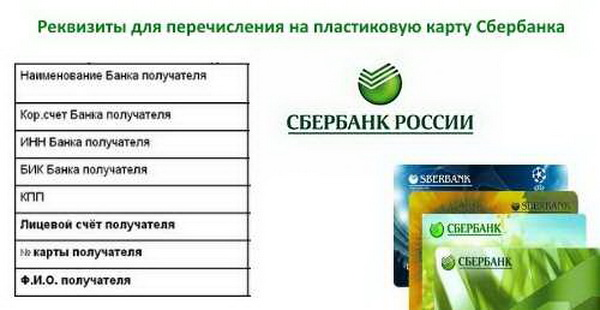 Реквизиты для перечисления на пластиковую карту Сбербанка

| Наименование Банка получателя |
|---|
| Кор.счет Банка получателя |
| ИНН Банка получателя |
| БИК Банка получателя |
| КПП |
| Лицевой счёт получателя |
| № карты получателя |
| Ф.И.О. получателя |

СБЕРБАНК РОССИИ

SBERBANK

SBERBANK

СБЕРБАНК

СБЕРБАНК